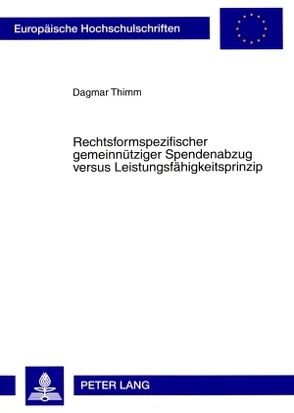 Europäische Hochschulschriften

Dagmar Thimm

Rechtsformspezifischer gemeinnütziger Spendenabzug versus Leistungsfähigkeitsprinzip

PETER LANG